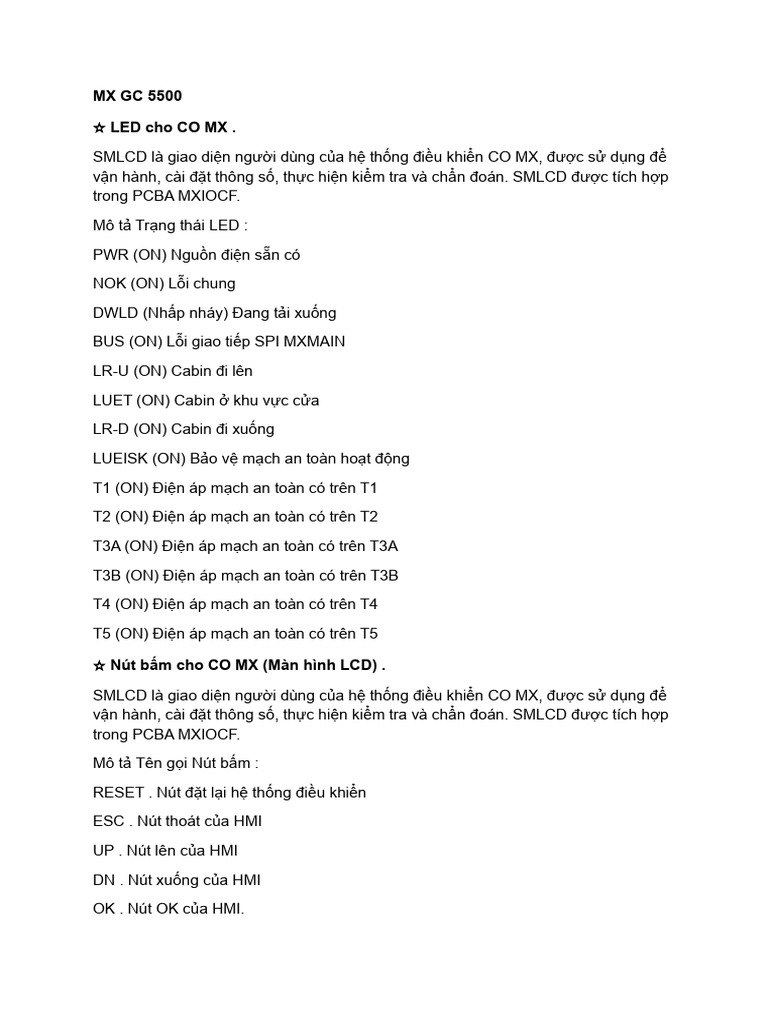 MX GC 5500

☆ LED cho CO MX .

SMLCD là giao diện người dùng của hệ thống điều khiển CO MX, được sử dụng để vận hành, cài đặt thông số, thực hiện kiểm tra và chẩn đoán. SMLCD được tích hợp trong PCBA MXIOCF.

Mô tả Trạng thái LED :

PWR (ON) Nguồn điện sẵn có

NOK (ON) Lỗi chung

DWLD (Nhấp nháy) Đang tải xuống

BUS (ON) Lỗi giao tiếp SPI MXMAIN

LR-U (ON) Cabin đi lên

LUET (ON) Cabin ở khu vực cửa

LR-D (ON) Cabin đi xuống

LUEISK (ON) Bảo vệ mạch an toàn hoạt động

T1 (ON) Điện áp mạch an toàn có trên T1

T2 (ON) Điện áp mạch an toàn có trên T2

T3A (ON) Điện áp mạch an toàn có trên T3A

T3B (ON) Điện áp mạch an toàn có trên T3B

T4 (ON) Điện áp mạch an toàn có trên T4

T5 (ON) Điện áp mạch an toàn có trên T5

☆ Nút bấm cho CO MX (Màn hình LCD) .

SMLCD là giao diện người dùng của hệ thống điều khiển CO MX, được sử dụng để vận hành, cài đặt thông số, thực hiện kiểm tra và chẩn đoán. SMLCD được tích hợp trong PCBA MXIOCF.

Mô tả Tên gọi Nút bấm :

RESET . Nút đặt lại hệ thống điều khiển

ESC . Nút thoát của HMI

UP . Nút lên của HMI

DN . Nút xuống của HMI

OK . Nút OK của HMI.